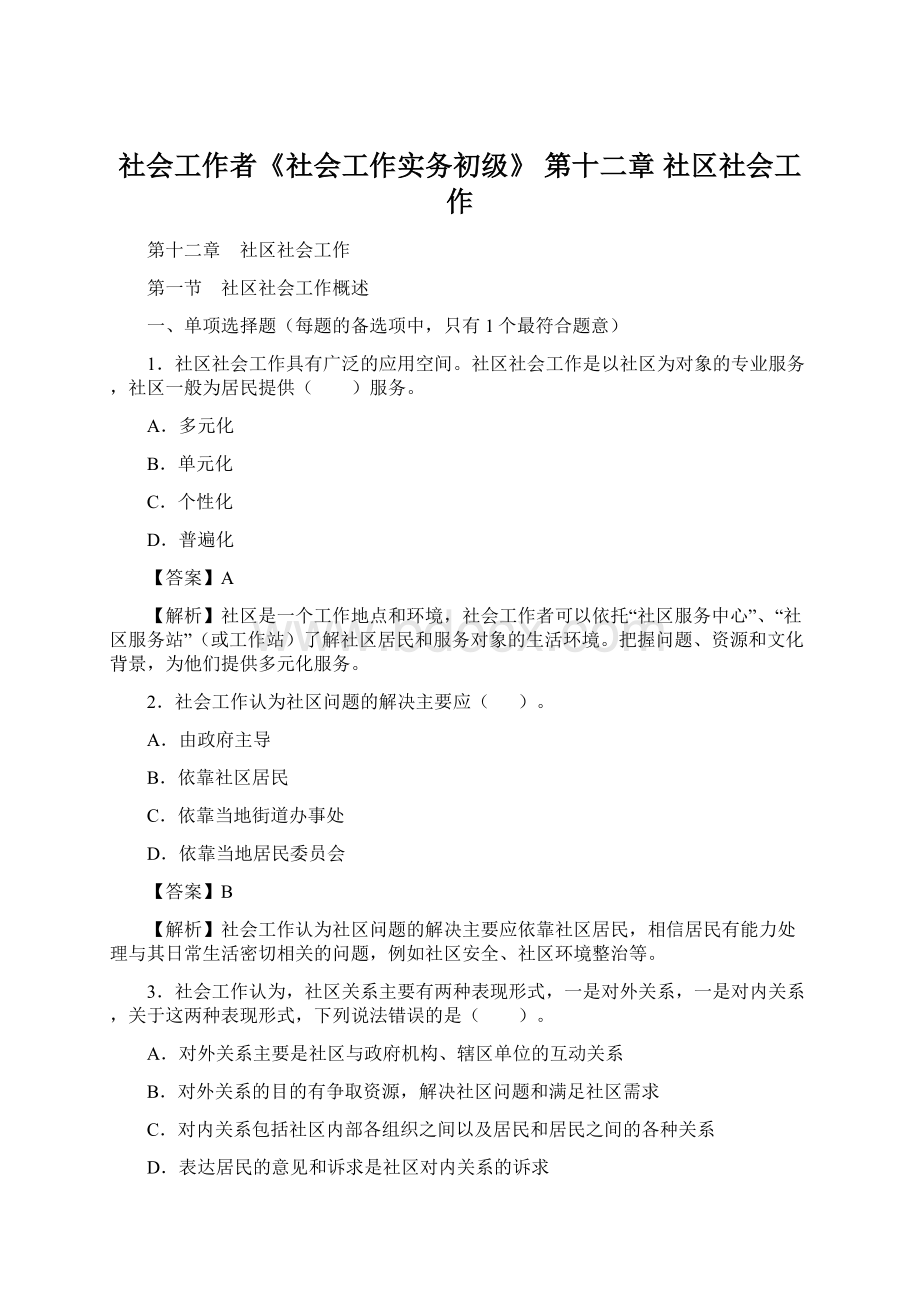 社会工作者《社会工作实务初级》 第十二章 社区社会工作

第十二章　社区社会工作

第一节　社区社会工作概述

一、单项选择题（每题的备选项中，只有1个最符合题意）

1．社区社会工作具有广泛的应用空间。社区社会工作是以社区为对象的专业服务，社区一般为居民提供（　　）服务。

A．多元化

B．单元化

C．个性化

D．普遍化

【答案】A

【解析】社区是一个工作地点和环境，社会工作者可以依托“社区服务中心”、“社区服务站”（或工作站）了解社区居民和服务对象的生活环境。把握问题、资源和文化背景，为他们提供多元化服务。

2．社会工作认为社区问题的解决主要应（　　）。

A．由政府主导

B．依靠社区居民

C．依靠当地街道办事处

D．依靠当地居民委员会

【答案】B

【解析】社会工作认为社区问题的解决主要应依靠社区居民，相信居民有能力处理与其日常生活密切相关的问题，例如社区安全、社区环境整治等。

3．社会工作认为，社区关系主要有两种表现形式，一是对外关系，一是对内关系，关于这两种表现形式，下列说法错误的是（　　）。

A．对外关系主要是社区与政府机构、辖区单位的互动关系

B．对外关系的目的有争取资源，解决社区问题和满足社区需求

C．对内关系包括社区内部各组织之间以及居民和居民之间的各种关系

D．表达居民的意见和诉求是社区对内关系的诉求